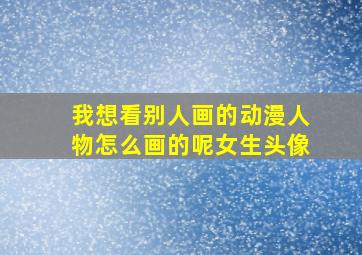 我想看别人画的动漫人物怎么画的呢女生头像